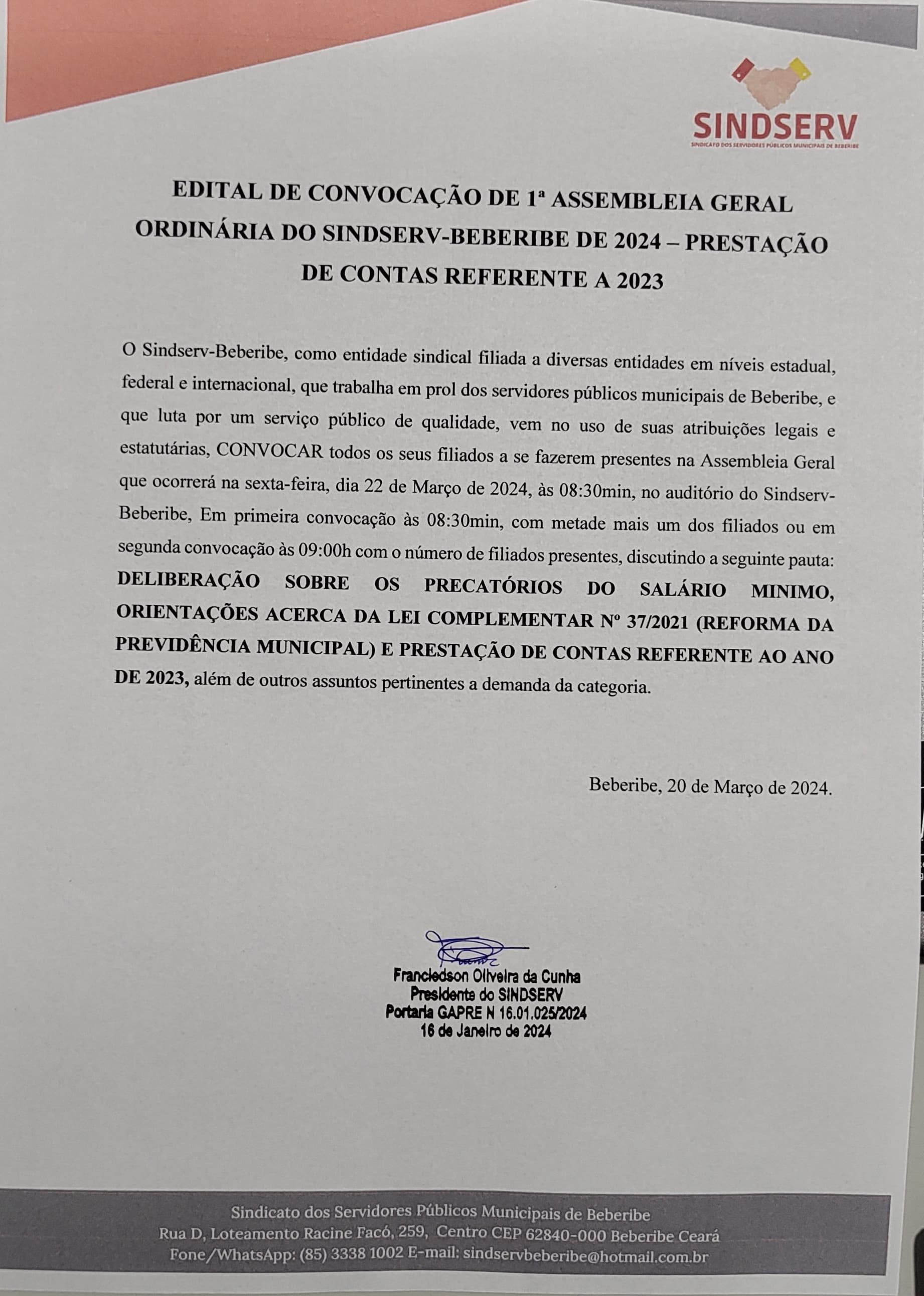 SINDSERV
SINDICATO DOS SERVIDORES PÚBLICOS MUNICIPAIS DE BEBERIBE

EDITAL DE CONVOCAÇÃO DE 1ª ASSEMBLEIA GERAL ORDINÁRIA DO SINDSERV-BEBERIBE DE 2024 – PRESTAÇÃO DE CONTAS REFERENTE A 2023

O Sindserv-Beberibe, como entidade sindical filiada a diversas entidades em níveis estadual, federal e internacional, que trabalha em prol dos servidores públicos municipais de Beberibe, e que luta por um serviço público de qualidade, vem no uso de suas atribuições legais e estatutárias, CONVOCAR todos os seus filiados a se fazerem presentes na Assembleia Geral que ocorrerá na sexta-feira, dia 22 de Março de 2024, às 08:30min, no auditório do Sindserv-Beberibe, Em primeira convocação às 08:30min, com metade mais um dos filiados ou em segunda convocação às 09:00h com o número de filiados presentes, discutindo a seguinte pauta: DELIBERAÇÃO SOBRE OS PRECATÓRIOS DO SALÁRIO MINIMO, ORIENTAÇÕES ACERCA DA LEI COMPLEMENTAR Nº 37/2021 (REFORMA DA PREVIDÊNCIA MUNICIPAL) E PRESTAÇÃO DE CONTAS REFERENTE AO ANO DE 2023, além de outros assuntos pertinentes a demanda da categoria.

Beberibe, 20 de Março de 2024.

Francledson Oliveira da Cunha
Presidente do SINDSERV
Portaria GAPRE N 16.01.025/2024
16 de Janeiro de 2024

Sindicato dos Servidores Públicos Municipais de Beberibe
Rua D, Loteamento Racine Facó, 259, Centro CEP 62840-000 Beberibe Ceará
Fone/WhatsApp: (85) 3338 1002 E-mail: sindservbeberibe@hotmail.com.br